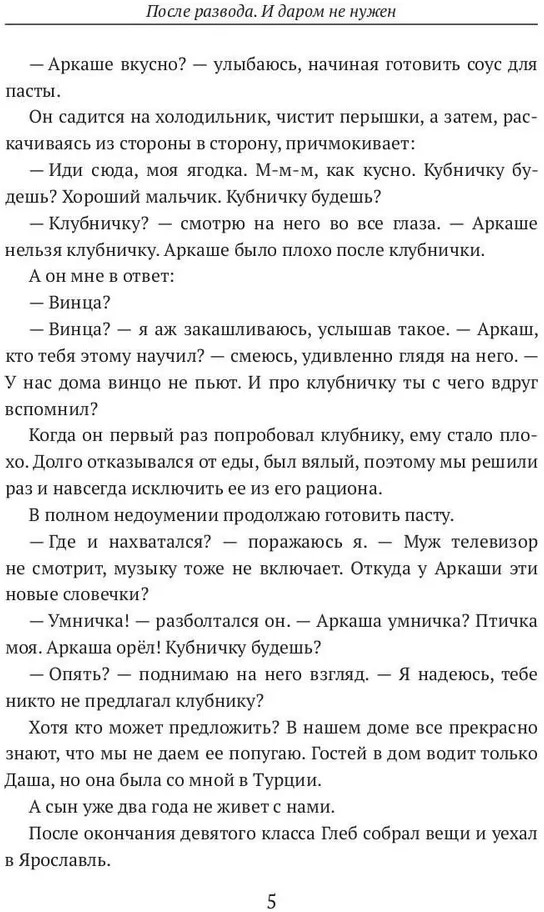 После развода. И даром не нужен

— Аркаше вкусно? — улыбаюсь, начиная готовить соус для пасты.

Он садится на холодильник, чистит перышки, а затем, раскачиваясь из стороны в сторону, причмокивает:

— Иди сюда, моя ягодка. М-м-м, как кусно. Кубничку будешь? Хороший мальчик. Кубничку будешь?

— Клубничку? — смотрю на него во все глаза. — Аркаше нельзя клубничку. Аркаше было плохо после клубнички.

А он мне в ответ:

— Винца?

— Винца? — я аж закашливаюсь, услышав такое. — Аркаш, кто тебя этому научил? — смеюсь, удивленно глядя на него. — У нас дома винцо не пьют. И про клубничку ты с чего вдруг вспомнил?

Когда он первый раз попробовал клубнику, ему стало плохо. Долго отказывался от еды, был вялый, поэтому мы решили раз и навсегда исключить ее из его рациона.

В полном недоумении продолжаю готовить пасту.

— Где и нахватался? — поражаюсь я. — Муж телевизор не смотрит, музыку тоже не включает. Откуда у Аркаши эти новые словечки?

— Умничка! — разболтался он. — Аркаша умничка? Птичка моя. Аркаша орёл! Кубничку будешь?

— Опять? — поднимаю на него взгляд. — Я надеюсь, тебе никто не предлагал клубнику?

Хотя кто может предложить? В нашем доме все прекрасно знают, что мы не даем ее попугаю. Гостей в дом водит только Даша, но она была со мной в Турции.

А сын уже два года не живет с нами.

После окончания девятого класса Глеб собрал вещи и уехал в Ярославль.

5